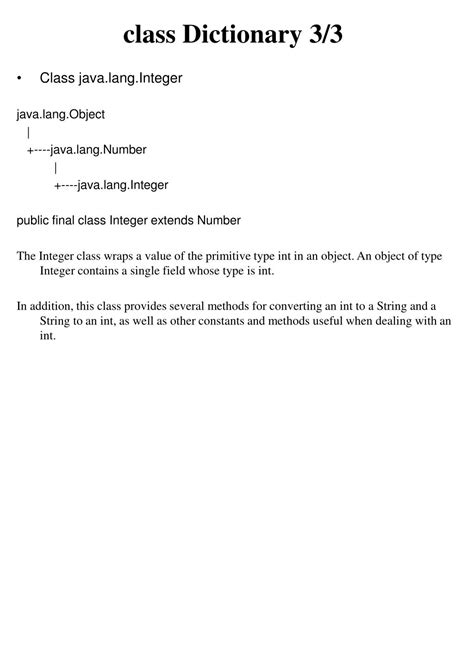 class Dictionary 3/3

• Class java.lang.Integer

java.lang.Object
 |
 +----java.lang.Number
 |
 +----java.lang.Integer

public final class Integer extends Number

The Integer class wraps a value of the primitive type int in an object. An object of type Integer contains a single field whose type is int.

In addition, this class provides several methods for converting an int to a String and a String to an int, as well as other constants and methods useful when dealing with an int.